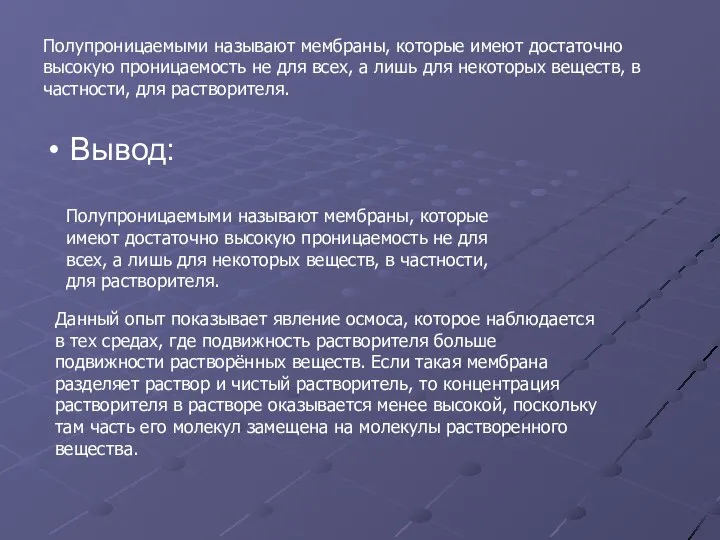 Полупроницаемыми называют мембраны, которые имеют достаточно высокую проницаемость не для всех, а лишь для некоторых веществ, в частности, для растворителя.

• Вывод:

Полупроницаемыми называют мембраны, которые имеют достаточно высокую проницаемость не для всех, а лишь для некоторых веществ, в частности, для растворителя.

Данный опыт показывает явление осмоса, которое наблюдается в тех средах, где подвижность растворителя больше подвижности растворённых веществ. Если такая мембрана разделяет раствор и чистый растворитель, то концентрация растворителя в растворе оказывается менее высокой, поскольку там часть его молекул замещена на молекулы растворенного вещества.